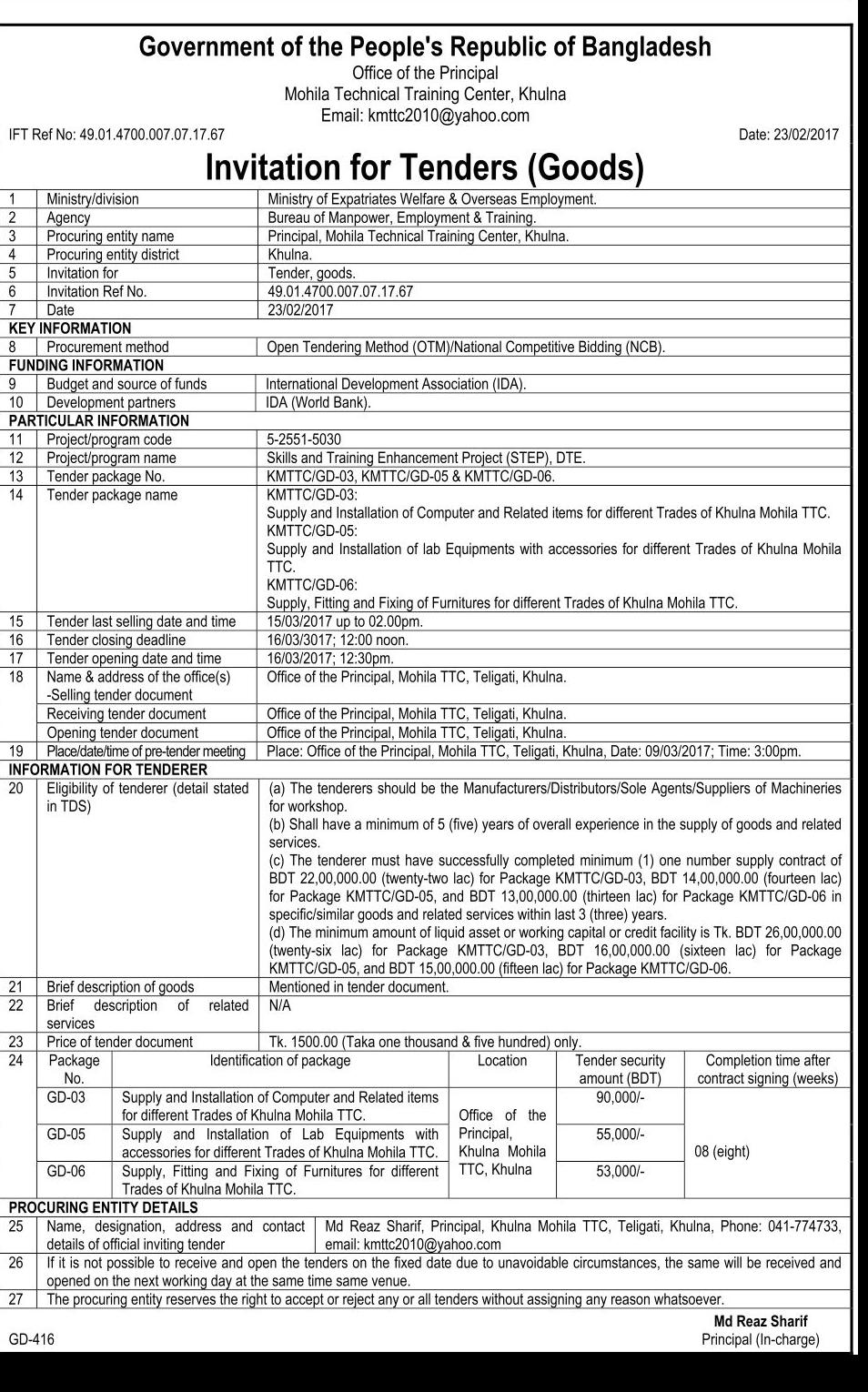 Government of the People's Republic of Bangladesh
Office of the Principal
Mohila Technical Training Center, Khulna
Email: kmttc2010@yahoo.com

IFT Ref No: 49.01.4700.007.07.17.67

Date: 23/02/2017

Invitation for Tenders (Goods)

| 1 | Ministry/division | Ministry of Expatriates Welfare & Overseas Employment. |
|---|---|---|
| 2 | Agency | Bureau of Manpower, Employment & Training. |
| 3 | Procuring entity name | Principal, Mohila Technical Training Center, Khulna. |
| 4 | Procuring entity district | Khulna. |
| 5 | Invitation for | Tender, goods. |
| 6 | Invitation Ref No. | 49.01.4700.007.07.17.67 |
| 7 | Date | 23/02/2017 |
| KEY INFORMATION | | |
| 8 | Procurement method | Open Tendering Method (OTM)/National Competitive Bidding (NCB). |
| FUNDING INFORMATION | | |
| 9 | Budget and source of funds | International Development Association (IDA). |
| 10 | Development partners | IDA (World Bank). |
| PARTICULAR INFORMATION | | |
| 11 | Project/program code | 5-2551-5030 |
| 12 | Project/program name | Skills and Training Enhancement Project (STEP), DTE. |
| 13 | Tender package No. | KMTTC/GD-03, KMTTC/GD-05 & KMTTC/GD-06. |
| 14 | Tender package name | KMTTC/GD-03: Supply and Installation of Computer and Related items for different Trades of Khulna Mohila TTC. KMTTC/GD-05: Supply and Installation of lab Equipments with accessories for different Trades of Khulna Mohila TTC. KMTTC/GD-06: Supply, Fitting and Fixing of Furnitures for different Trades of Khulna Mohila TTC. |
| 15 | Tender last selling date and time | 15/03/2017 up to 02.00pm. |
| 16 | Tender closing deadline | 16/03/3017; 12:00 noon. |
| 17 | Tender opening date and time | 16/03/2017; 12:30pm. |
| 18 | Name & address of the office(s) -Selling tender document | Office of the Principal, Mohila TTC, Teligati, Khulna. |
| | Receiving tender document | Office of the Principal, Mohila TTC, Teligati, Khulna. |
| | Opening tender document | Office of the Principal, Mohila TTC, Teligati, Khulna. |
| 19 | Place/date/time of pre-tender meeting | Place: Office of the Principal, Mohila TTC, Teligati, Khulna, Date: 09/03/2017; Time: 3:00pm. |
| INFORMATION FOR TENDERER | | |
| 20 | Eligibility of tenderer (detail stated in TDS) | (a) The tenderers should be the Manufacturers/Distributors/Sole Agents/Suppliers of Machineries for workshop. (b) Shall have a minimum of 5 (five) years of overall experience in the supply of goods and related services. (c) The tenderer must have successfully completed minimum (1) one number supply contract of BDT 22,00,000.00 (twenty-two lac) for Package KMTTC/GD-03, BDT 14,00,000.00 (fourteen lac) for Package KMTTC/GD-05, and BDT 13,00,000.00 (thirteen lac) for Package KMTTC/GD-06 in specific/similar goods and related services within last 3 (three) years. (d) The minimum amount of liquid asset or working capital or credit facility is Tk. BDT 26,00,000.00 (twenty-six lac) for Package KMTTC/GD-03, BDT 16,00,000.00 (sixteen lac) for Package KMTTC/GD-05, and BDT 15,00,000.00 (fifteen lac) for Package KMTTC/GD-06. |
| 21 | Brief description of goods | Mentioned in tender document. |
| 22 | Brief description of related services | N/A |
| 23 | Price of tender document | Tk. 1500.00 (Taka one thousand & five hundred) only. |

| 24 | Package No. | Identification of package | Location | Tender security amount (BDT) | Completion time after contract signing (weeks) |
|---|---|---|---|---|---|
| | GD-03 | Supply and Installation of Computer and Related items for different Trades of Khulna Mohila TTC. | Office of the Principal, Khulna Mohila TTC, Khulna | 90,000/- | 08 (eight) |
| | GD-05 | Supply and Installation of Lab Equipments with accessories for different Trades of Khulna Mohila TTC. | | 55,000/- | |
| | GD-06 | Supply, Fitting and Fixing of Furnitures for different Trades of Khulna Mohila TTC. | | 53,000/- | |

| PROCURING ENTITY DETAILS | | |
|---|---|---|
| 25 | Name, designation, address and contact details of official inviting tender | Md Reaz Sharif, Principal, Khulna Mohila TTC, Teligati, Khulna, Phone: 041-774733, email: kmttc2010@yahoo.com |
| 26 | If it is not possible to receive and open the tenders on the fixed date due to unavoidable circumstances, the same will be received and opened on the next working day at the same time same venue. | |
| 27 | The procuring entity reserves the right to accept or reject any or all tenders without assigning any reason whatsoever. | |

Md Reaz Sharif
Principal (In-charge)

GD-416